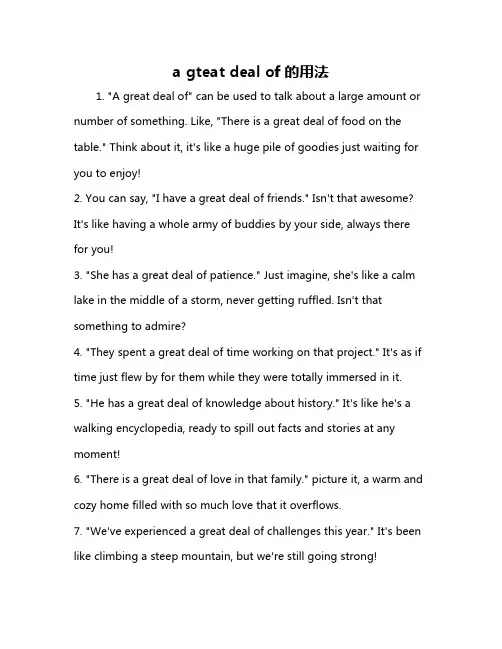 a gteat deal of 的用法

1. "A great deal of" can be used to talk about a large amount or number of something. Like, "There is a great deal of food on the table." Think about it, it's like a huge pile of goodies just waiting for you to enjoy!

2. You can say, "I have a great deal of friends." Isn't that awesome? It's like having a whole army of buddies by your side, always there for you!

3. "She has a great deal of patience." Just imagine, she's like a calm lake in the middle of a storm, never getting ruffled. Isn't that something to admire?

4. "They spent a great deal of time working on that project." It's as if time just flew by for them while they were totally immersed in it.

5. "He has a great deal of knowledge about history." It's like he's a walking encyclopedia, ready to spill out facts and stories at any moment!

6. "There is a great deal of love in that family." picture it, a warm and cozy home filled with so much love that it overflows.

7. "We've experienced a great deal of challenges this year." It's been like climbing a steep mountain, but we're still going strong!